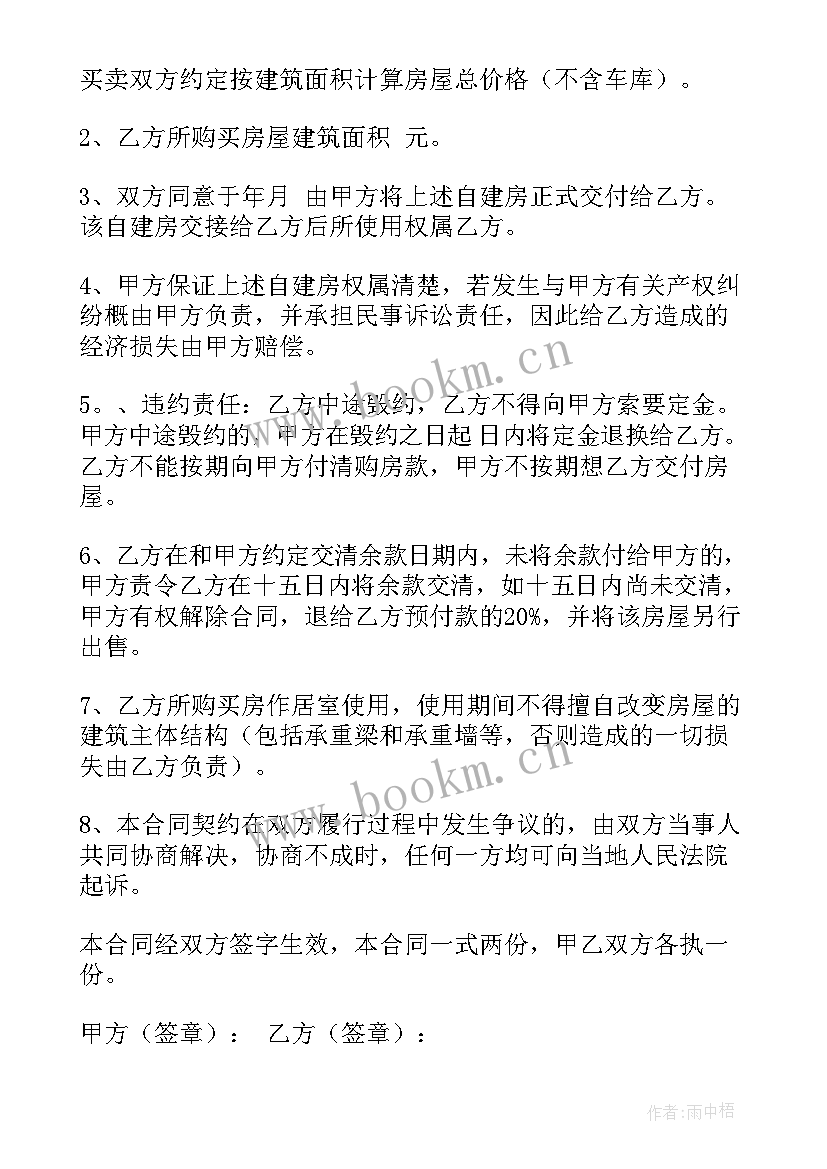 买卖双方约定按建筑面积计算房屋总价格（不含车库）。

2、乙方所购买房屋建筑面积 元。

3、双方同意于年月 由甲方将上述自建房正式交付给乙方。该自建房交接给乙方后所使用权属乙方。

4、甲方保证上述自建房权属清楚，若发生与甲方有关产权纠纷概由甲方负责，并承担民事诉讼责任，因此给乙方造成的经济损失由甲方赔偿。

5。、违约责任：乙方中途毁约，乙方不得向甲方索要定金。甲方中途毁约的，甲方在毁约之日起 日内将定金退换给乙方。乙方不能按期向甲方付清购房款，甲方不按期想乙方交付房屋。

6、乙方在和甲方约定交清余款日期内，未将余款付给甲方的，甲方责令乙方在十五日内将余款交清，如十五日内尚未交清，甲方有权解除合同，退给乙方预付款的20%，并将该房屋另行出售。

7、乙方所购买房作居室使用，使用期间不得擅自改变房屋的建筑主体结构（包括承重梁和承重墙等，否则造成的一切损失由乙方负责）。

8、本合同契约在双方履行过程中发生争议的，由双方当事人共同协商解决，协商不成时，任何一方均可向当地人民法院起诉。

本合同经双方签字生效，本合同一式两份，甲乙双方各执一份。

甲方（签章）： 乙方（签章）：

www.bookm.cn

www.bookm.cn

作者：雨中梧